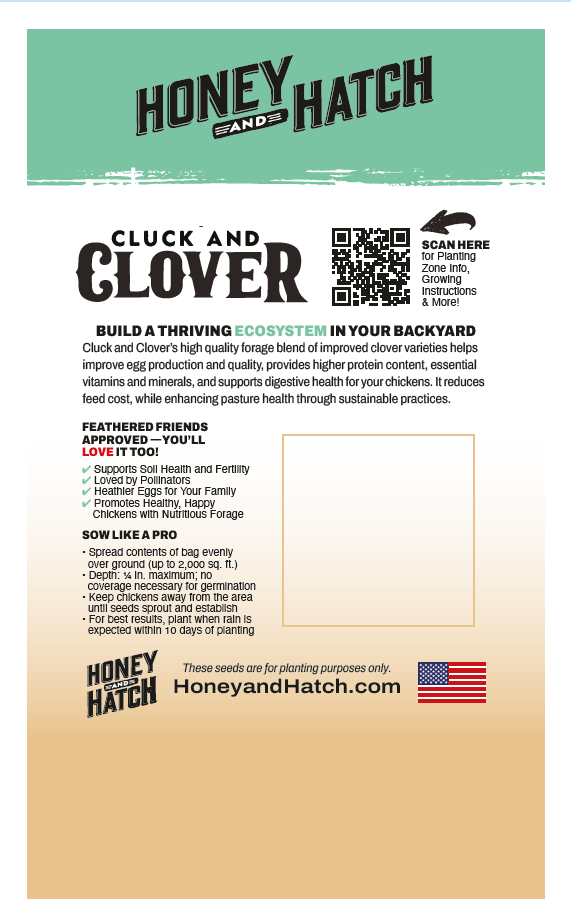 HONEY AND HATCH

CLUCK AND CLOVER

SCAN HERE for Planting Zone Info, Growing Instructions & More!

BUILD A THRIVING ECOSYSTEM IN YOUR BACKYARD

Cluck and Clover's high quality forage blend of improved clover varieties helps improve egg production and quality, provides higher protein content, essential vitamins and minerals, and supports digestive health for your chickens. It reduces feed cost, while enhancing pasture health through sustainable practices.

FEATHERED FRIENDS APPROVED — YOU'LL LOVE IT TOO!

✔ Supports Soil Health and Fertility
✔ Loved by Pollinators
✔ Heathier Eggs for Your Family
✔ Promotes Healthy, Happy Chickens with Nutritious Forage

SOW LIKE A PRO

• Spread contents of bag evenly over ground (up to 2,000 sq. ft.)
• Depth: ¼ in. maximum; no coverage necessary for germination
• Keep chickens away from the area until seeds sprout and establish
• For best results, plant when rain is expected within 10 days of planting

HONEY AND HATCH

These seeds are for planting purposes only.

HoneyandHatch.com